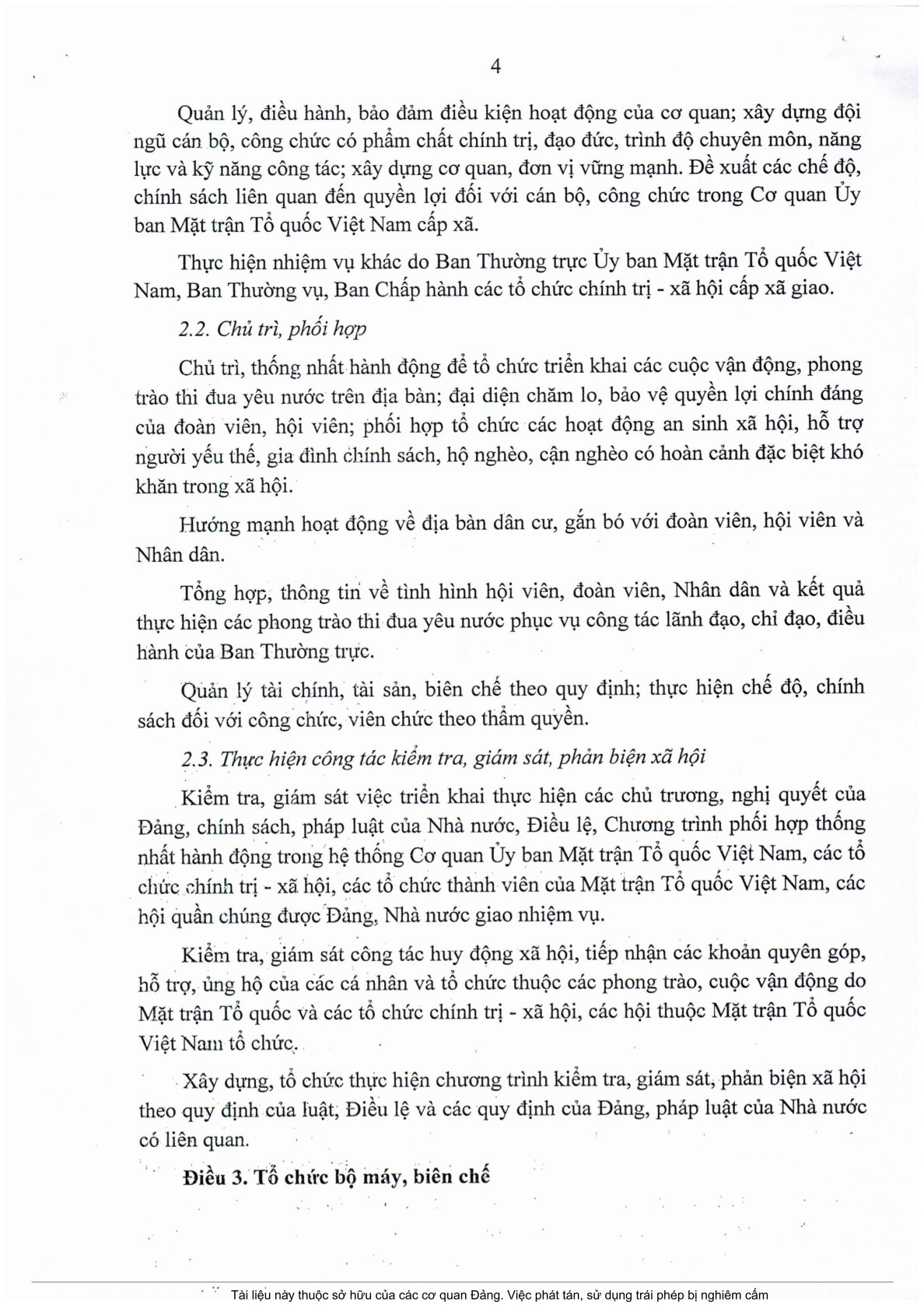 4

Quản lý, điều hành, bảo đảm điều kiện hoạt động của cơ quan; xây dựng đội ngũ cán bộ, công chức có phẩm chất chính trị, đạo đức, trình độ chuyên môn, năng lực và kỹ năng công tác; xây dựng cơ quan, đơn vị vững mạnh. Đề xuất các chế độ, chính sách liên quan đến quyền lợi đối với cán bộ, công chức trong Cơ quan Ủy ban Mặt trận Tổ quốc Việt Nam cấp xã.

Thực hiện nhiệm vụ khác do Ban Thường trực Ủy ban Mặt trận Tổ quốc Việt Nam, Ban Thường vụ, Ban Chấp hành các tổ chức chính trị - xã hội cấp xã giao.

2.2. Chủ trì, phối hợp

Chủ trì, thống nhất hành động để tổ chức triển khai các cuộc vận động, phong trào thi đua yêu nước trên địa bàn; đại diện chăm lo, bảo vệ quyền lợi chính đáng của đoàn viên, hội viên; phối hợp tổ chức các hoạt động an sinh xã hội, hỗ trợ người yếu thế, gia đình chính sách, hộ nghèo, cận nghèo có hoàn cảnh đặc biệt khó khăn trong xã hội.

Hướng mạnh hoạt động về địa bàn dân cư, gắn bó với đoàn viên, hội viên và Nhân dân.

Tổng hợp, thông tin về tình hình hội viên, đoàn viên, Nhân dân và kết quả thực hiện các phong trào thi đua yêu nước phục vụ công tác lãnh đạo, chỉ đạo, điều hành của Ban Thường trực.

Quản lý tài chính, tài sản, biên chế theo quy định; thực hiện chế độ, chính sách đối với công chức, viên chức theo thẩm quyền.

2.3. Thực hiện công tác kiểm tra, giám sát, phản biện xã hội

Kiểm tra, giám sát việc triển khai thực hiện các chủ trương, nghị quyết của Đảng, chính sách, pháp luật của Nhà nước, Điều lệ, Chương trình phối hợp thống nhất hành động trong hệ thống Cơ quan Ủy ban Mặt trận Tổ quốc Việt Nam, các tổ chức chính trị - xã hội, các tổ chức thành viên của Mặt trận Tổ quốc Việt Nam, các hội quần chúng được Đảng, Nhà nước giao nhiệm vụ.

Kiểm tra, giám sát công tác huy động xã hội, tiếp nhận các khoản quyên góp, hỗ trợ, ủng hộ của các cá nhân và tổ chức thuộc các phong trào, cuộc vận động do Mặt trận Tổ quốc và các tổ chức chính trị - xã hội, các hội thuộc Mặt trận Tổ quốc Việt Nam tổ chức.

Xây dựng, tổ chức thực hiện chương trình kiểm tra, giám sát, phản biện xã hội theo quy định của luật, Điều lệ và các quy định của Đảng, pháp luật của Nhà nước có liên quan.

Điều 3. Tổ chức bộ máy, biên chế

Tài liệu này thuộc sở hữu của các cơ quan Đảng. Việc phát tán, sử dụng trái phép bị nghiêm cấm